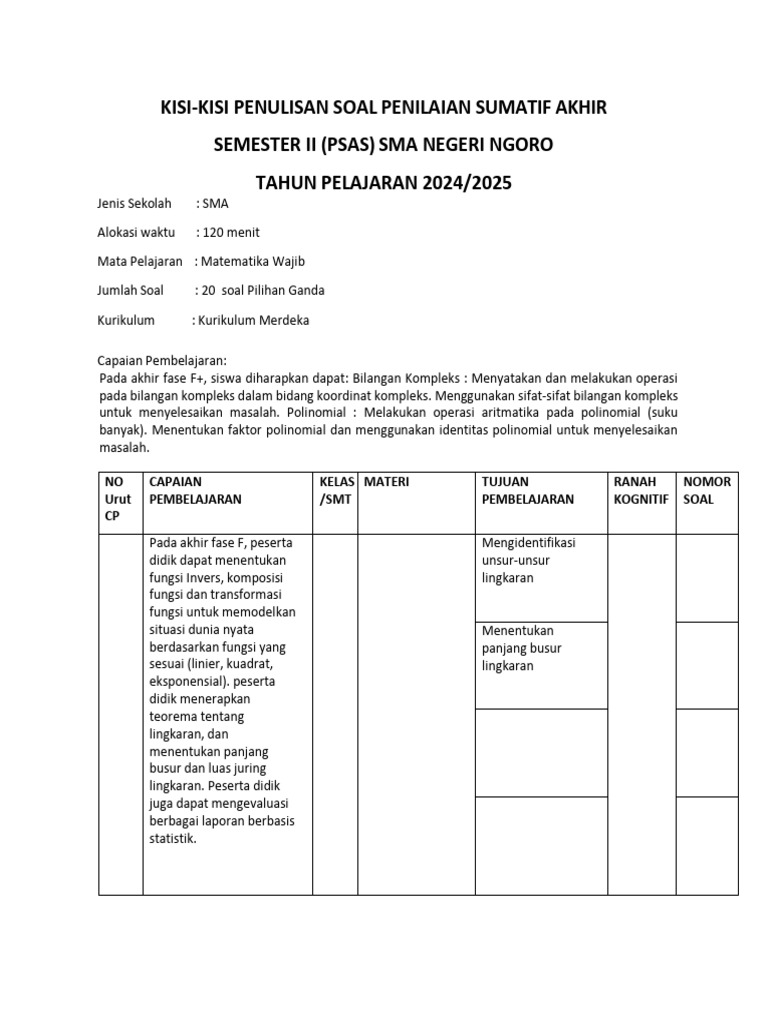 KISI-KISI PENULISAN SOAL PENILAIAN SUMATIF AKHIR

SEMESTER II (PSAS) SMA NEGERI NGORO

TAHUN PELAJARAN 2024/2025

Jenis Sekolah : SMA

Alokasi waktu : 120 menit

Mata Pelajaran : Matematika Wajib

Jumlah Soal : 20 soal Pilihan Ganda

Kurikulum : Kurikulum Merdeka

Capaian Pembelajaran:
Pada akhir fase F+, siswa diharapkan dapat: Bilangan Kompleks : Menyatakan dan melakukan operasi pada bilangan kompleks dalam bidang koordinat kompleks. Menggunakan sifat-sifat bilangan kompleks untuk menyelesaikan masalah. Polinomial : Melakukan operasi aritmatika pada polinomial (suku banyak). Menentukan faktor polinomial dan menggunakan identitas polinomial untuk menyelesaikan masalah.

| NO Urut CP | CAPAIAN PEMBELAJARAN | KELAS /SMT | MATERI | TUJUAN PEMBELAJARAN | RANAH KOGNITIF | NOMOR SOAL |
|---|---|---|---|---|---|---|
| | Pada akhir fase F, peserta didik dapat menentukan fungsi Invers, komposisi fungsi dan transformasi fungsi untuk memodelkan situasi dunia nyata berdasarkan fungsi yang sesuai (linier, kuadrat, eksponensial). peserta didik menerapkan teorema tentang lingkaran, dan menentukan panjang busur dan luas juring lingkaran. Peserta didik juga dapat mengevaluasi berbagai laporan berbasis statistik. | | | Mengidentifikasi unsur-unsur lingkaran | | |
| | | | | Menentukan panjang busur lingkaran | | |
| | | | | | | |
| | | | | | | |